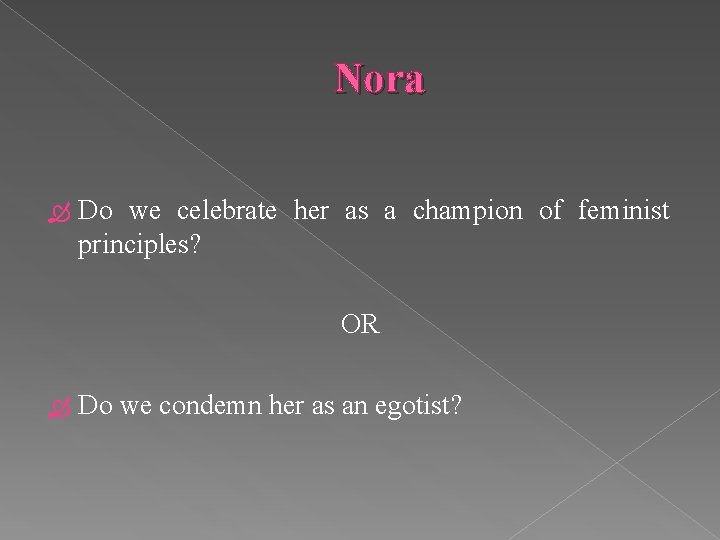 Nora

Do we celebrate her as a champion of feminist principles?

OR

Do we condemn her as an egotist?